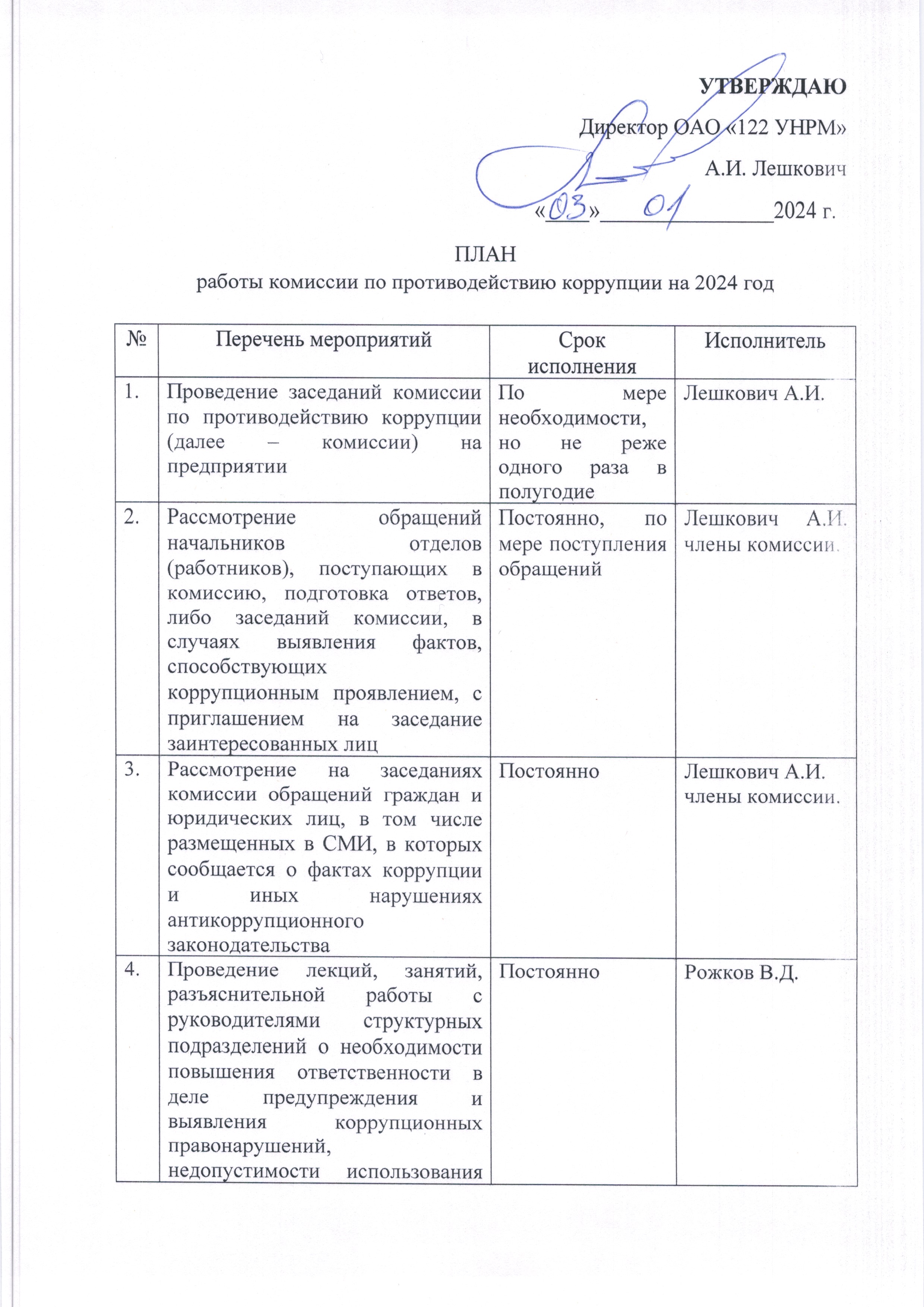 УТВЕРЖДАЮ

Директор ОАО «122 УНРМ»

А.И. Лешкович

«03» 01 2024 г.

ПЛАН
работы комиссии по противодействию коррупции на 2024 год

| № | Перечень мероприятий | Срок исполнения | Исполнитель |
|---|---|---|---|
| 1. | Проведение заседаний комиссии по противодействию коррупции (далее – комиссии) на предприятии | По мере необходимости, но не реже одного раза в полугодие | Лешкович А.И. |
| 2. | Рассмотрение обращений начальников отделов (работников), поступающих в комиссию, подготовка ответов, либо заседаний комиссии, в случаях выявления фактов, способствующих коррупционным проявлением, с приглашением на заседание заинтересованных лиц | Постоянно, по мере поступления обращений | Лешкович А.И. члены комиссии. |
| 3. | Рассмотрение на заседаниях комиссии обращений граждан и юридических лиц, в том числе размещенных в СМИ, в которых сообщается о фактах коррупции и иных нарушениях антикоррупционного законодательства | Постоянно | Лешкович А.И. члены комиссии. |
| 4. | Проведение лекций, занятий, разъяснительной работы с руководителями структурных подразделений о необходимости повышения ответственности в деле предупреждения и выявления коррупционных правонарушений, недопустимости использования | Постоянно | Рожков В.Д. |